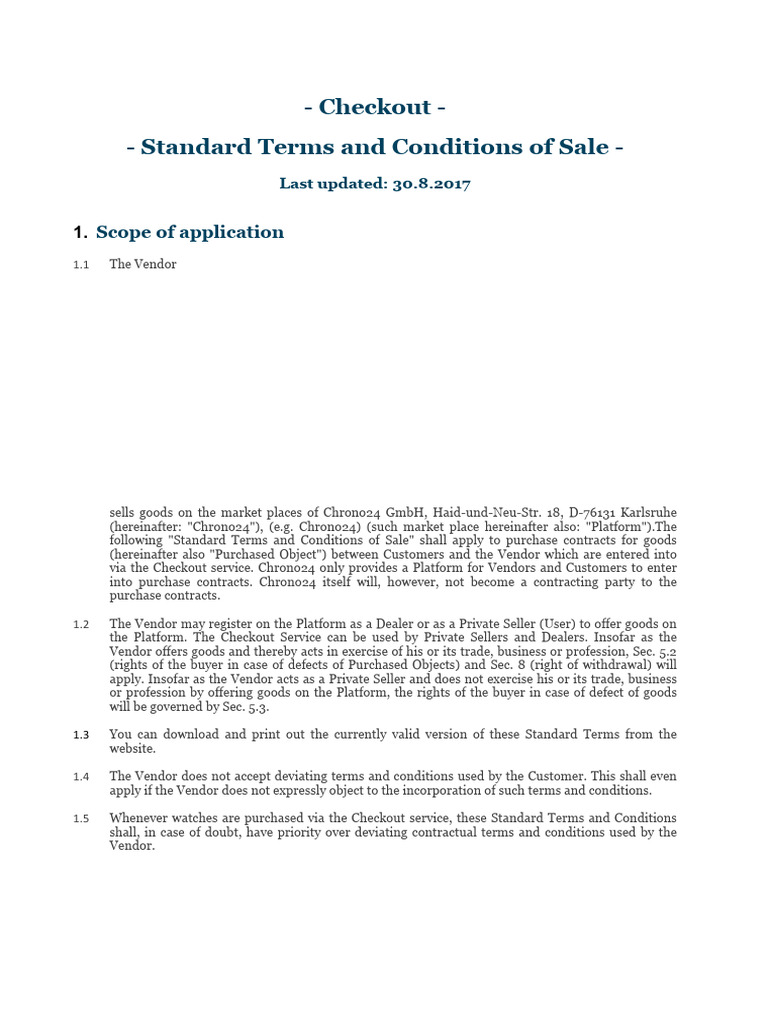 - Checkout -

- Standard Terms and Conditions of Sale -

Last updated: 30.8.2017

1. Scope of application

1.1 The Vendor

sells goods on the market places of Chrono24 GmbH, Haid-und-Neu-Str. 18, D-76131 Karlsruhe (hereinafter: "Chrono24"), (e.g. Chrono24) (such market place hereinafter also: "Platform").The following "Standard Terms and Conditions of Sale" shall apply to purchase contracts for goods (hereinafter also "Purchased Object") between Customers and the Vendor which are entered into via the Checkout service. Chrono24 only provides a Platform for Vendors and Customers to enter into purchase contracts. Chrono24 itself will, however, not become a contracting party to the purchase contracts.

1.2 The Vendor may register on the Platform as a Dealer or as a Private Seller (User) to offer goods on the Platform. The Checkout Service can be used by Private Sellers and Dealers. Insofar as the Vendor offers goods and thereby acts in exercise of his or its trade, business or profession, Sec. 5.2 (rights of the buyer in case of defects of Purchased Objects) and Sec. 8 (right of withdrawal) will apply. Insofar as the Vendor acts as a Private Seller and does not exercise his or its trade, business or profession by offering goods on the Platform, the rights of the buyer in case of defect of goods will be governed by Sec. 5.3.

1.3 You can download and print out the currently valid version of these Standard Terms from the website.

1.4 The Vendor does not accept deviating terms and conditions used by the Customer. This shall even apply if the Vendor does not expressly object to the incorporation of such terms and conditions.

1.5 Whenever watches are purchased via the Checkout service, these Standard Terms and Conditions shall, in case of doubt, have priority over deviating contractual terms and conditions used by the Vendor.